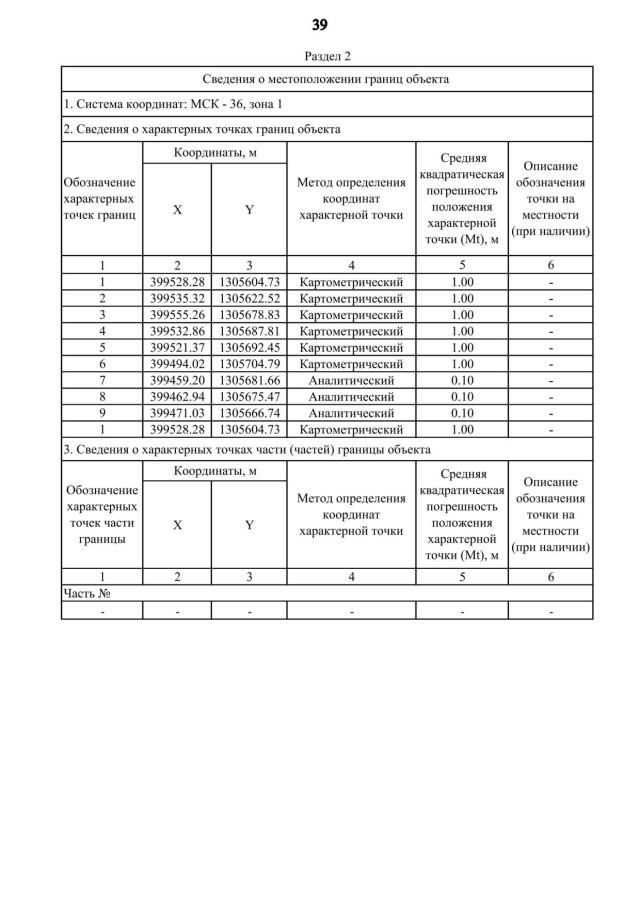 39

Раздел 2

Сведения о местоположении границ объекта

1. Система координат: МСК - 36, зона 1

2. Сведения о характерных точках границ объекта

| Обозначение характерных точек границ | Координаты, м X | Координаты, м Y | Метод определения координат характерной точки | Средняя квадратическая погрешность положения характерной точки (Mt), м | Описание обозначения точки на местности (при наличии) |
|---|---|---|---|---|---|
| 1 | 2 | 3 | 4 | 5 | 6 |
| 1 | 399528.28 | 1305604.73 | Картометрический | 1.00 | - |
| 2 | 399535.32 | 1305622.52 | Картометрический | 1.00 | - |
| 3 | 399555.26 | 1305678.83 | Картометрический | 1.00 | - |
| 4 | 399532.86 | 1305687.81 | Картометрический | 1.00 | - |
| 5 | 399521.37 | 1305692.45 | Картометрический | 1.00 | - |
| 6 | 399494.02 | 1305704.79 | Картометрический | 1.00 | - |
| 7 | 399459.20 | 1305681.66 | Аналитический | 0.10 | - |
| 8 | 399462.94 | 1305675.47 | Аналитический | 0.10 | - |
| 9 | 399471.03 | 1305666.74 | Аналитический | 0.10 | - |
| 1 | 399528.28 | 1305604.73 | Картометрический | 1.00 | - |

3. Сведения о характерных точках части (частей) границы объекта

| Обозначение характерных точек части границы | Координаты, м X | Координаты, м Y | Метод определения координат характерной точки | Средняя квадратическая погрешность положения характерной точки (Mt), м | Описание обозначения точки на местности (при наличии) |
|---|---|---|---|---|---|
| 1 | 2 | 3 | 4 | 5 | 6 |
| Часть № | | | | | |
| - | - | - | - | - | - |